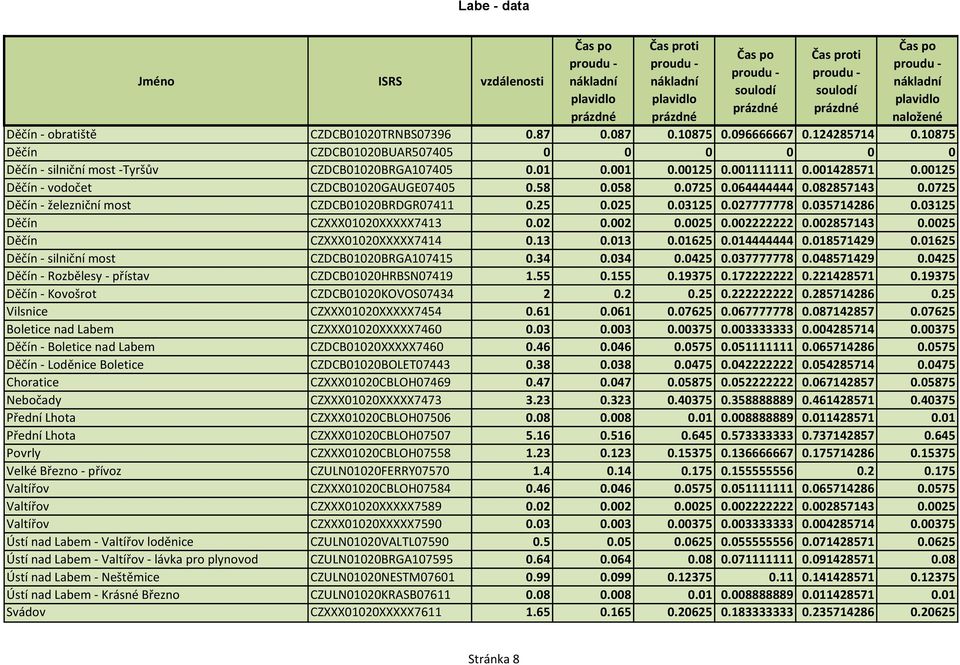 Labe - data

| Jméno | ISRS | vzdálenosti | Čas po proudu - nákladní plavidlo prázdné | Čas proti proudu - nákladní plavidlo prázdné | Čas po proudu - soulodí prázdné | Čas proti proudu - soulodí prázdné | Čas po proudu - nákladní plavidlo naložené |
|---|---|---|---|---|---|---|---|
| Děčín - obratiště | CZDCB01020TRNBS07396 | 0.87 | 0.087 | 0.10875 | 0.096666667 | 0.124285714 | 0.10875 |
| Děčín | CZDCB01020BUAR507405 | 0 | 0 | 0 | 0 | 0 | 0 |
| Děčín - silniční most -Tyršův | CZDCB01020BRGA107405 | 0.01 | 0.001 | 0.00125 | 0.001111111 | 0.001428571 | 0.00125 |
| Děčín - vodočet | CZDCB01020GAUGE07405 | 0.58 | 0.058 | 0.0725 | 0.064444444 | 0.082857143 | 0.0725 |
| Děčín - železniční most | CZDCB01020BRDGR07411 | 0.25 | 0.025 | 0.03125 | 0.027777778 | 0.035714286 | 0.03125 |
| Děčín | CZXXX01020XXXXX7413 | 0.02 | 0.002 | 0.0025 | 0.002222222 | 0.002857143 | 0.0025 |
| Děčín | CZXXX01020XXXXX7414 | 0.13 | 0.013 | 0.01625 | 0.014444444 | 0.018571429 | 0.01625 |
| Děčín - silniční most | CZDCB01020BRGA107415 | 0.34 | 0.034 | 0.0425 | 0.037777778 | 0.048571429 | 0.0425 |
| Děčín - Rozbělesy - přístav | CZDCB01020HRBSN07419 | 1.55 | 0.155 | 0.19375 | 0.172222222 | 0.221428571 | 0.19375 |
| Děčín - Kovošrot | CZDCB01020KOVOS07434 | 2 | 0.2 | 0.25 | 0.222222222 | 0.285714286 | 0.25 |
| Vilsnice | CZXXX01020XXXXX7454 | 0.61 | 0.061 | 0.07625 | 0.067777778 | 0.087142857 | 0.07625 |
| Boletice nad Labem | CZXXX01020XXXXX7460 | 0.03 | 0.003 | 0.00375 | 0.003333333 | 0.004285714 | 0.00375 |
| Děčín - Boletice nad Labem | CZDCB01020XXXXX7460 | 0.46 | 0.046 | 0.0575 | 0.051111111 | 0.065714286 | 0.0575 |
| Děčín - Loděnice Boletice | CZDCB01020BOLET07443 | 0.38 | 0.038 | 0.0475 | 0.042222222 | 0.054285714 | 0.0475 |
| Choratice | CZXXX01020CBLOH07469 | 0.47 | 0.047 | 0.05875 | 0.052222222 | 0.067142857 | 0.05875 |
| Nebočady | CZXXX01020XXXXX7473 | 3.23 | 0.323 | 0.40375 | 0.358888889 | 0.461428571 | 0.40375 |
| Přední Lhota | CZXXX01020CBLOH07506 | 0.08 | 0.008 | 0.01 | 0.008888889 | 0.011428571 | 0.01 |
| Přední Lhota | CZXXX01020CBLOH07507 | 5.16 | 0.516 | 0.645 | 0.573333333 | 0.737142857 | 0.645 |
| Povrly | CZXXX01020CBLOH07558 | 1.23 | 0.123 | 0.15375 | 0.136666667 | 0.175714286 | 0.15375 |
| Velké Březno - přívoz | CZULN01020FERRY07570 | 1.4 | 0.14 | 0.175 | 0.155555556 | 0.2 | 0.175 |
| Valtířov | CZXXX01020CBLOH07584 | 0.46 | 0.046 | 0.0575 | 0.051111111 | 0.065714286 | 0.0575 |
| Valtířov | CZXXX01020XXXXX7589 | 0.02 | 0.002 | 0.0025 | 0.002222222 | 0.002857143 | 0.0025 |
| Valtířov | CZXXX01020XXXXX7590 | 0.03 | 0.003 | 0.00375 | 0.003333333 | 0.004285714 | 0.00375 |
| Ústí nad Labem - Valtířov loděnice | CZULN01020VALTL07590 | 0.5 | 0.05 | 0.0625 | 0.055555556 | 0.071428571 | 0.0625 |
| Ústí nad Labem - Valtířov - lávka pro plynovod | CZULN01020BRGA107595 | 0.64 | 0.064 | 0.08 | 0.071111111 | 0.091428571 | 0.08 |
| Ústí nad Labem - Neštěmice | CZULN01020NESTM07601 | 0.99 | 0.099 | 0.12375 | 0.11 | 0.141428571 | 0.12375 |
| Ústí nad Labem - Krásné Březno | CZULN01020KRASB07611 | 0.08 | 0.008 | 0.01 | 0.008888889 | 0.011428571 | 0.01 |
| Svádov | CZXXX01020XXXXX7611 | 1.65 | 0.165 | 0.20625 | 0.183333333 | 0.235714286 | 0.20625 |

Stránka 8